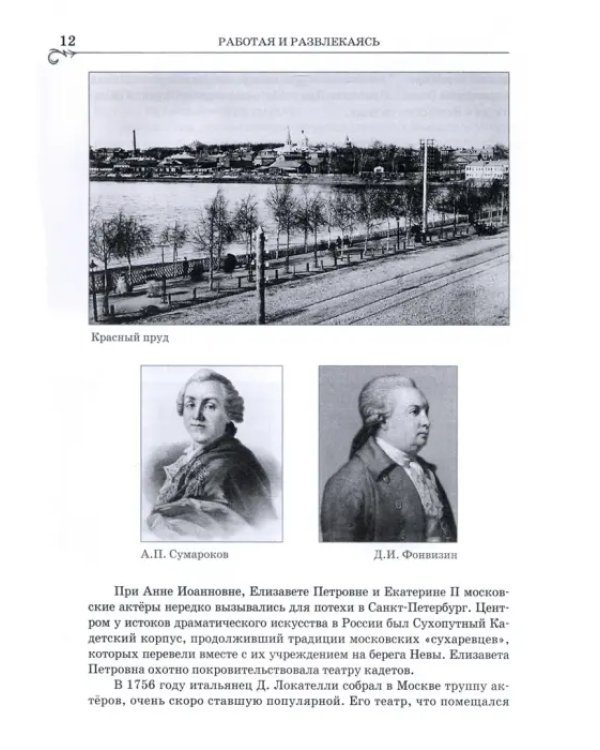 12 РАБОТАЯ И РАЗВЛЕКАЯСЬ

Красный пруд

А.П. Сумароков

Д.И. Фонвизин

При Анне Иоанновне, Елизавете Петровне и Екатерине II московские актёры нередко вызывались для потехи в Санкт-Петербург. Центром у истоков драматического искусства в России был Сухопутный Кадетский корпус, продолживший традиции московских «сухаревцев», которых перевели вместе с их учреждением на берега Невы. Елизавета Петровна охотно покровительствовала театру кадетов.

В 1756 году итальянец Д. Локателли собрал в Москве труппу актёров, очень скоро ставшую популярной. Его театр, что помещался